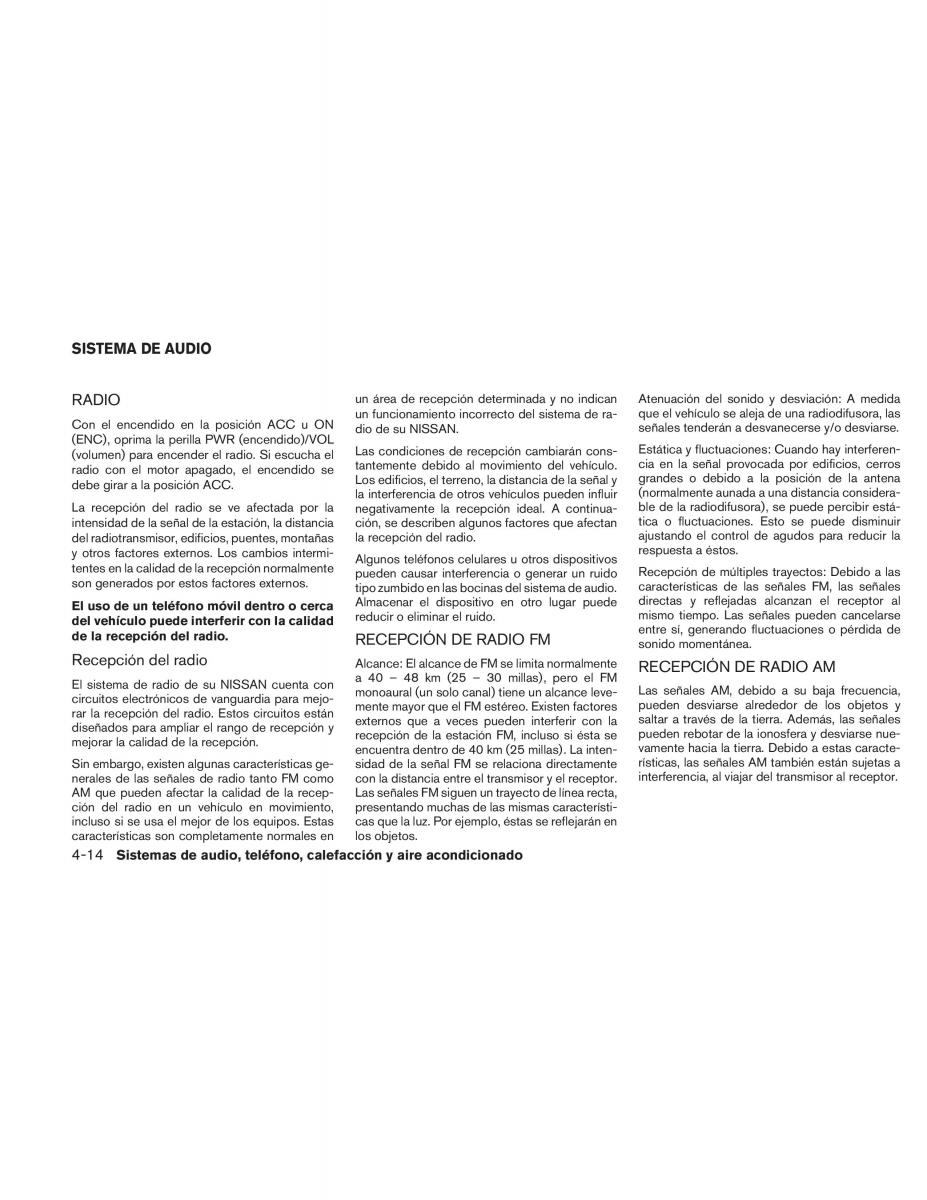 SISTEMA DE AUDIO

RADIO

Con el encendido en la posición ACC u ON (ENC), oprima la perilla PWR (encendido)/VOL (volumen) para encender el radio. Si escucha el radio con el motor apagado, el encendido se debe girar a la posición ACC.

La recepción del radio se ve afectada por la intensidad de la señal de la estación, la distancia del radiotransmisor, edificios, puentes, montañas y otros factores externos. Los cambios intermitentes en la calidad de la recepción normalmente son generados por estos factores externos.

El uso de un teléfono móvil dentro o cerca del vehículo puede interferir con la calidad de la recepción del radio.

Recepción del radio

El sistema de radio de su NISSAN cuenta con circuitos electrónicos de vanguardia para mejorar la recepción del radio. Estos circuitos están diseñados para ampliar el rango de recepción y mejorar la calidad de la recepción.

Sin embargo, existen algunas características generales de las señales de radio tanto FM como AM que pueden afectar la calidad de la recepción del radio en un vehículo en movimiento, incluso si se usa el mejor de los equipos. Estas características son completamente normales en un área de recepción determinada y no indican un funcionamiento incorrecto del sistema de radio de su NISSAN.

Las condiciones de recepción cambiarán constantemente debido al movimiento del vehículo. Los edificios, el terreno, la distancia de la señal y la interferencia de otros vehículos pueden influir negativamente la recepción ideal. A continuación, se describen algunos factores que afectan la recepción del radio.

Algunos teléfonos celulares u otros dispositivos pueden causar interferencia o generar un ruido tipo zumbido en las bocinas del sistema de audio. Almacenar el dispositivo en otro lugar puede reducir o eliminar el ruido.

RECEPCIÓN DE RADIO FM

Alcance: El alcance de FM se limita normalmente a 40 – 48 km (25 – 30 millas), pero el FM monoaural (un solo canal) tiene un alcance levemente mayor que el FM estéreo. Existen factores externos que a veces pueden interferir con la recepción de la estación FM, incluso si ésta se encuentra dentro de 40 km (25 millas). La intensidad de la señal FM se relaciona directamente con la distancia entre el transmisor y el receptor. Las señales FM siguen un trayecto de línea recta, presentando muchas de las mismas características que la luz. Por ejemplo, éstas se reflejarán en los objetos.

Atenuación del sonido y desviación: A medida que el vehículo se aleja de una radiodifusora, las señales tenderán a desvanecerse y/o desviarse.

Estática y fluctuaciones: Cuando hay interferencia en la señal provocada por edificios, cerros grandes o debido a la posición de la antena (normalmente aunada a una distancia considerable de la radiodifusora), se puede percibir estática o fluctuaciones. Esto se puede disminuir ajustando el control de agudos para reducir la respuesta a éstos.

Recepción de múltiples trayectos: Debido a las características de las señales FM, las señales directas y reflejadas alcanzan el receptor al mismo tiempo. Las señales pueden cancelarse entre sí, generando fluctuaciones o pérdida de sonido momentánea.

RECEPCIÓN DE RADIO AM

Las señales AM, debido a su baja frecuencia, pueden desviarse alrededor de los objetos y saltar a través de la tierra. Además, las señales pueden rebotar de la ionosfera y desviarse nuevamente hacia la tierra. Debido a estas características, las señales AM también están sujetas a interferencia, al viajar del transmisor al receptor.

4-14 Sistemas de audio, teléfono, calefacción y aire acondicionado